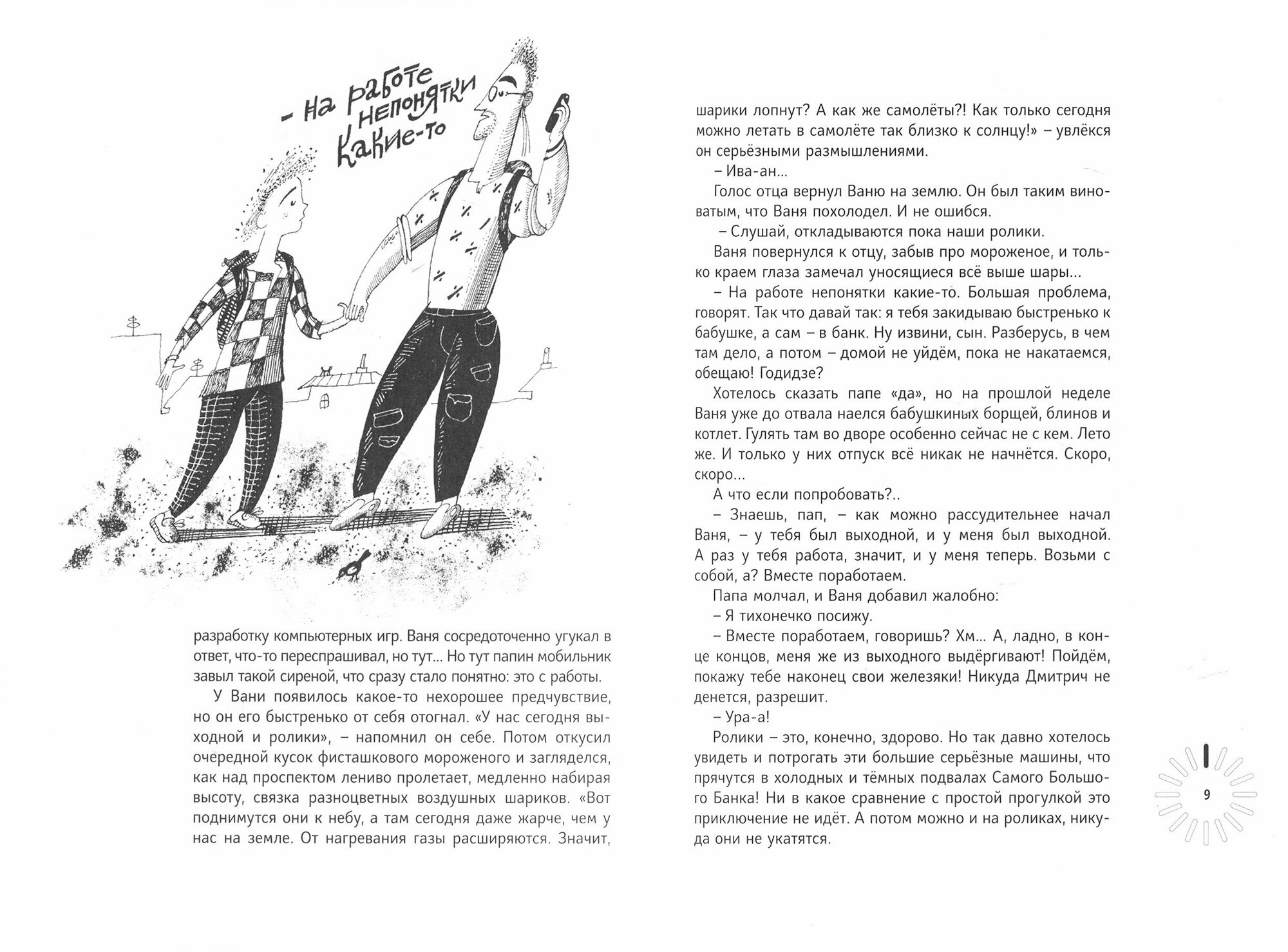 – На работе непонятки какие-то

разработку компьютерных игр. Ваня сосредоточенно угукал в ответ, что-то переспрашивал, но тут... Но тут папин мобильник завыл такой сиреной, что сразу стало понятно: это с работы.

У Вани появилось какое-то нехорошее предчувствие, но он его быстренько от себя отогнал. «У нас сегодня выходной и ролики», – напомнил он себе. Потом откусил очередной кусок фисташкового мороженого и загляделся, как над проспектом лениво пролетает, медленно набирая высоту, связка разноцветных воздушных шариков. «Вот поднимутся они к небу, а там сегодня даже жарче, чем у нас на земле. От нагревания газы расширяются. Значит, шарики лопнут? А как же самолёты?! Как только сегодня можно летать в самолёте так близко к солнцу!» – увлёкся он серьёзными размышлениями.

– Ива-ан...

Голос отца вернул Ваню на землю. Он был таким виноватым, что Ваня похолодел. И не ошибся.

– Слушай, откладываются пока наши ролики.

Ваня повернулся к отцу, забыв про мороженое, и только краем глаза замечал уносящиеся всё выше шары...

– На работе непонятки какие-то. Большая проблема, говорят. Так что давай так: я тебя закидываю быстренько к бабушке, а сам – в банк. Ну извини, сын. Разберусь, в чем там дело, а потом – домой не уйдём, пока не накатаемся, обещаю! Годидзе?

Хотелось сказать папе «да», но на прошлой неделе Ваня уже до отвала наелся бабушкиных борщей, блинов и котлет. Гулять там во дворе особенно сейчас не с кем. Лето же. И только у них отпуск всё никак не начнётся. Скоро, скоро...

А что если попробовать?..

– Знаешь, пап, – как можно рассудительнее начал Ваня, – у тебя был выходной, и у меня был выходной. А раз у тебя работа, значит, и у меня теперь. Возьми с собой, а? Вместе поработаем.

Папа молчал, и Ваня добавил жалобно:

– Я тихонечко посижу.

– Вместе поработаем, говоришь? Хм... А, ладно, в конце концов, меня же из выходного выдёргивают! Пойдём, покажу тебе наконец свои железяки! Никуда Дмитрич не денется, разрешит.

– Ура-а!

Ролики – это, конечно, здорово. Но так давно хотелось увидеть и потрогать эти большие серьёзные машины, что прячутся в холодных и тёмных подвалах Самого Большого Банка! Ни в какое сравнение с простой прогулкой это приключение не идёт. А потом можно и на роликах, никуда они не укатятся.

9